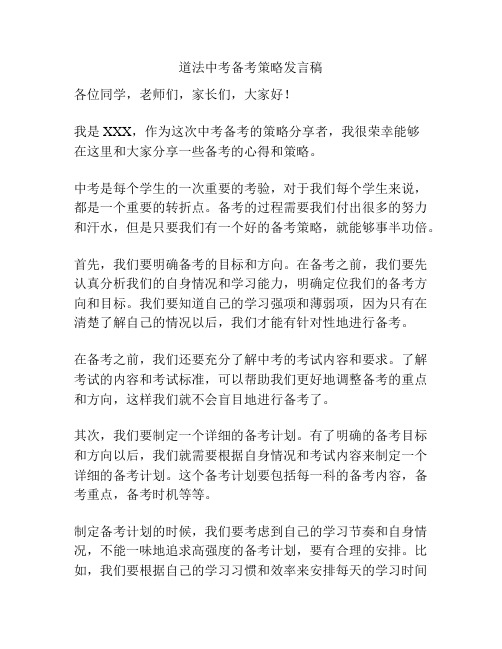 道法中考备考策略发言稿

各位同学，老师们，家长们，大家好！

我是 XXX，作为这次中考备考的策略分享者，我很荣幸能够在这里和大家分享一些备考的心得和策略。

中考是每个学生的一次重要的考验，对于我们每个学生来说，都是一个重要的转折点。备考的过程需要我们付出很多的努力和汗水，但是只要我们有一个好的备考策略，就能够事半功倍。

首先，我们要明确备考的目标和方向。在备考之前，我们要先认真分析我们的自身情况和学习能力，明确定位我们的备考方向和目标。我们要知道自己的学习强项和薄弱项，因为只有在清楚了解自己的情况以后，我们才能有针对性地进行备考。

在备考之前，我们还要充分了解中考的考试内容和要求。了解考试的内容和考试标准，可以帮助我们更好地调整备考的重点和方向，这样我们就不会盲目地进行备考了。

其次，我们要制定一个详细的备考计划。有了明确的备考目标和方向以后，我们就需要根据自身情况和考试内容来制定一个详细的备考计划。这个备考计划要包括每一科的备考内容，备考重点，备考时机等等。

制定备考计划的时候，我们要考虑到自己的学习节奏和自身情况，不能一味地追求高强度的备考计划，要有合理的安排。比如，我们要根据自己的学习习惯和效率来安排每天的学习时间